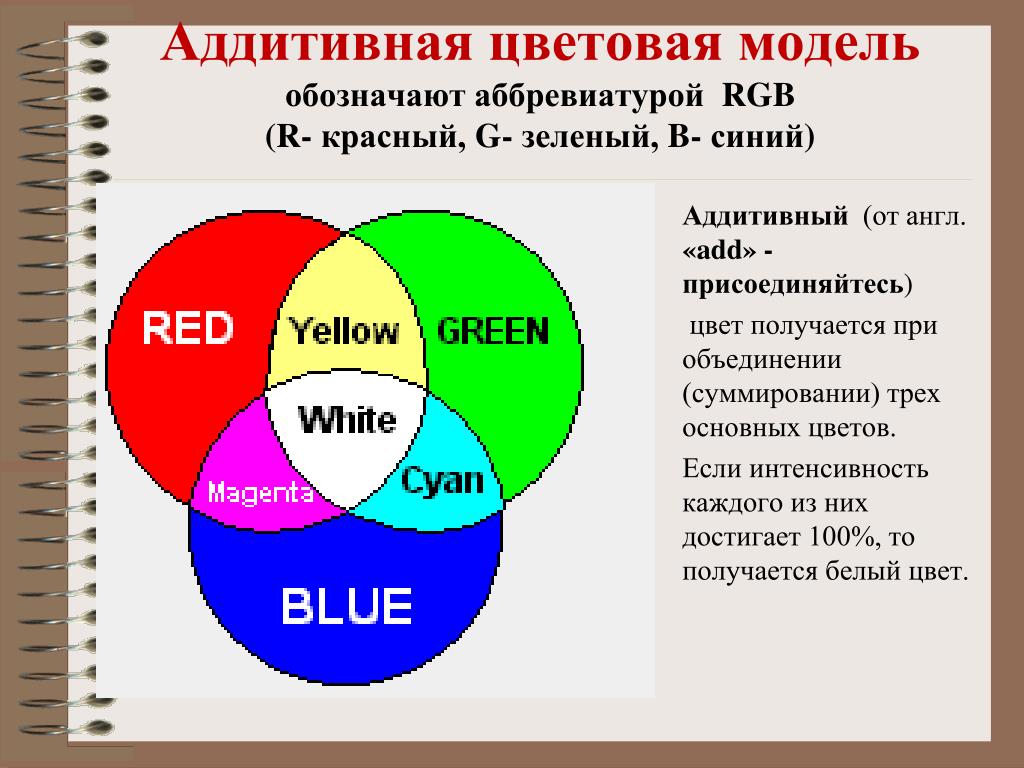 Аддитивная цветовая модель
обозначают аббревиатурой RGB
(R- красный, G- зеленый, B- синий)

RED
Yellow
GREEN
White
Magenta
Cyan
BLUE

Аддитивный (от англ. «add» - присоединяйтесь)

цвет получается при объединении (суммировании) трех основных цветов.

Если интенсивность каждого из них достигает 100%, то получается белый цвет.